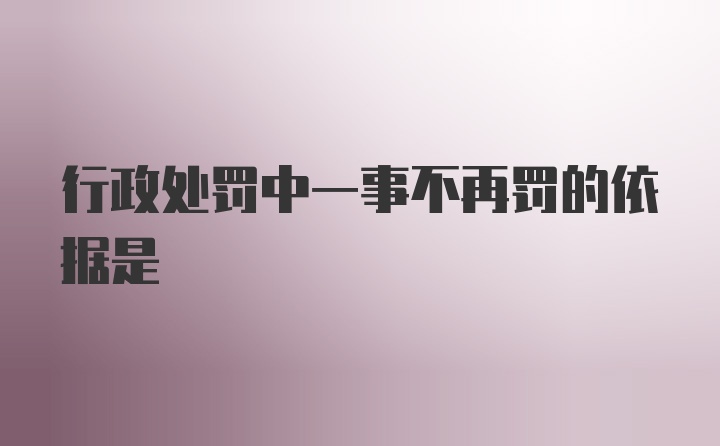 行政处罚中一事不再罚的依据是